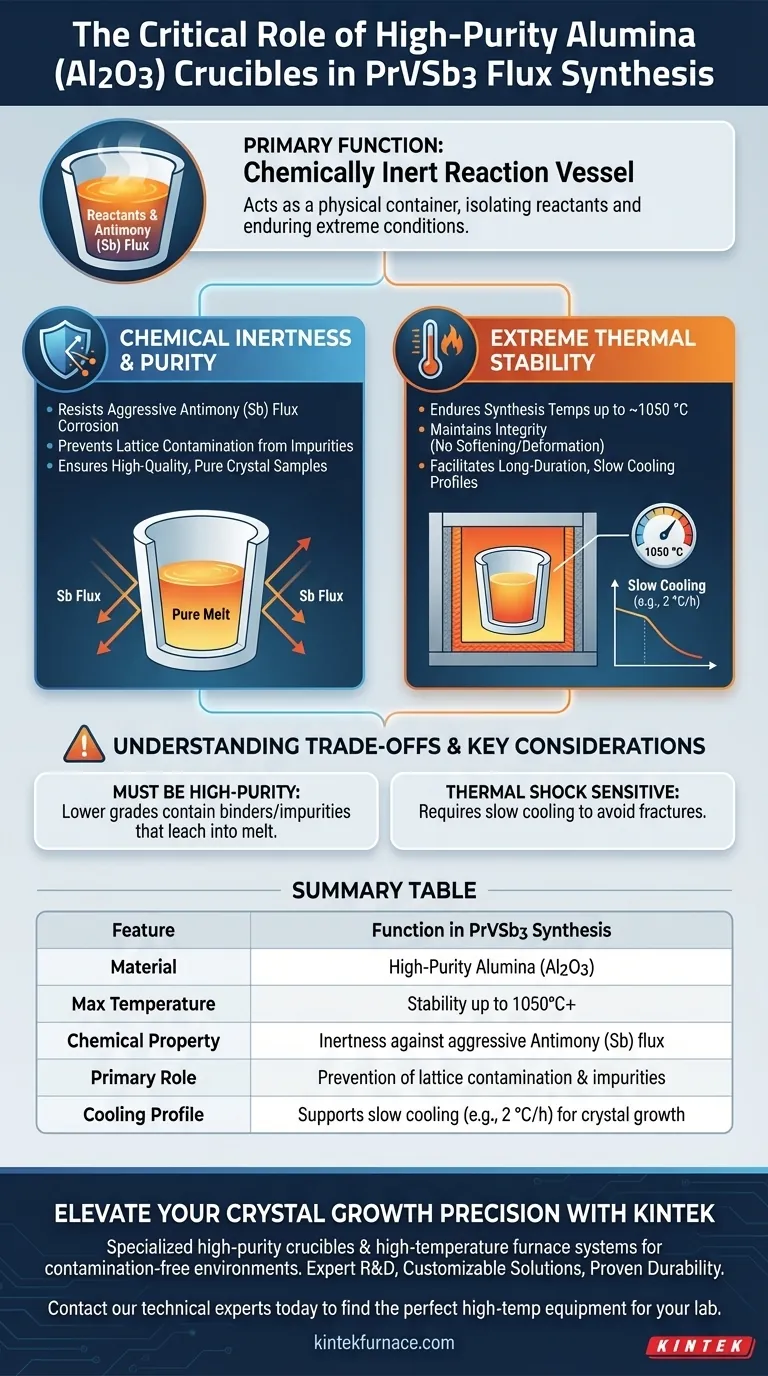 The Critical Role of High-Purity Alumina ($Al_2O_3$) Crucibles in $PrVSb_3$ Flux Synthesis

Reactants & Antimony (Sb) Flux

PRIMARY FUNCTION:
Chemically Inert Reaction Vessel
Acts as a physical container, isolating reactants and enduring extreme conditions.

CHEMICAL INERTNESS & PURITY
• Resists Aggressive Antimony (Sb) Flux Corrosion
• Prevents Lattice Contamination from Impurities
• Ensures High-Quality, Pure Crystal Samples

Sb Flux
Pure Melt
Sb Flux

EXTREME THERMAL STABILITY
• Endures Synthesis Temps up to ~1050 °C
• Maintains Integrity (No Softening/Deformation)
• Facilitates Long-Duration, Slow Cooling Profiles

1050 °C
Slow Cooling (e.g., 2 °C/h)

UNDERSTANDING TRADE-OFFS & KEY CONSIDERATIONS

MUST BE HIGH-PURITY:
Lower grades contain binders/impurities that leach into melt.

THERMAL SHOCK SENSITIVE:
Requires slow cooling to avoid fractures.

SUMMARY TABLE

| Feature | Function in $PrVSb_3$ Synthesis |
|---|---|
| Material | High-Purity Alumina ($Al_2O_3$) |
| Max Temperature | Stability up to 1050°C+ |
| Chemical Property | Inertness against aggressive Antimony (Sb) flux |
| Primary Role | Prevention of lattice contamination & impurities |
| Cooling Profile | Supports slow cooling (e.g., 2 °C/h) for crystal growth |

ELEVATE YOUR CRYSTAL GROWTH PRECISION WITH KINTEK
Specialized high-purity crucibles & high-temperature furnace systems for contamination-free environments. Expert R&D, Customizable Solutions, Proven Durability.

Contact our technical experts today to find the perfect high-temp equipment for your lab.

kintekfurnace.com

KINTEK